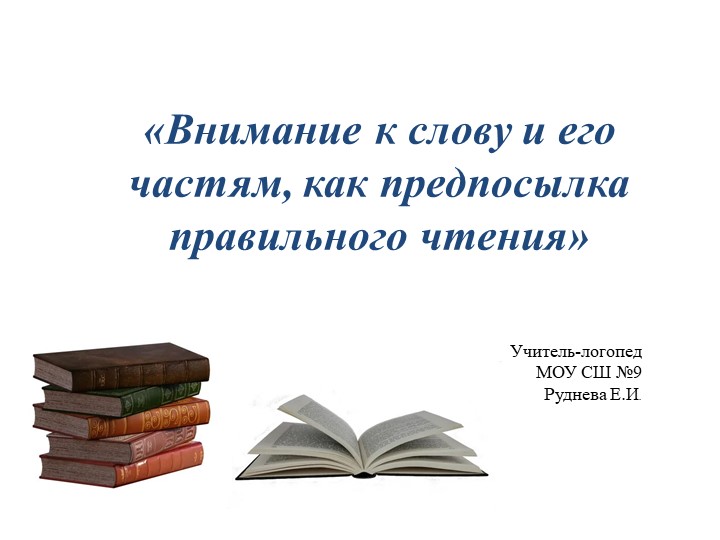 «Внимание к слову и его частям, как предпосылка правильного чтения»

Учитель-логопед
МОУ СШ №9
Руднева Е.И.